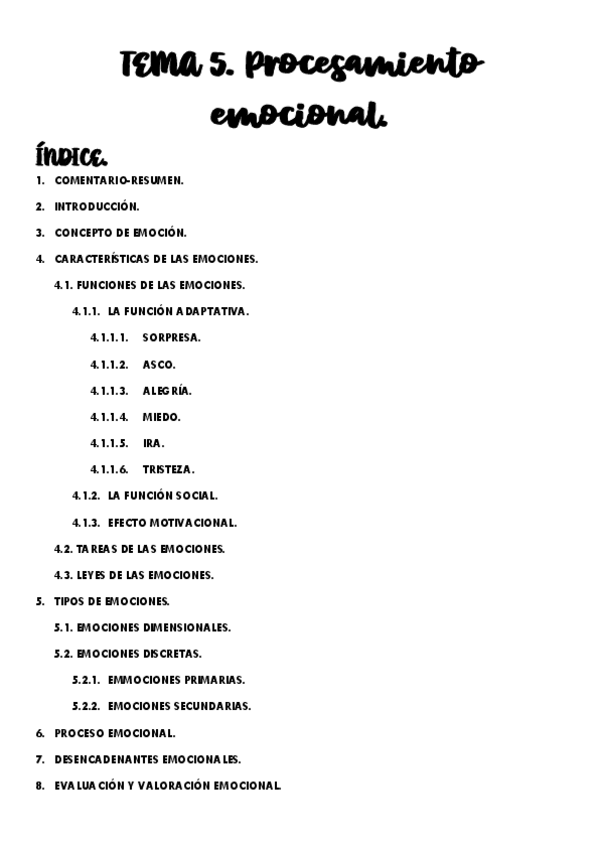 TEMA 5. Procesamiento emocional.

ÍNDICE.

1. COMENTARIO-RESUMEN.
2. INTRODUCCIÓN.
3. CONCEPTO DE EMOCIÓN.
4. CARACTERÍSTICAS DE LAS EMOCIONES.
4.1. FUNCIONES DE LAS EMOCIONES.
4.1.1. LA FUNCIÓN ADAPTATIVA.
4.1.1.1. SORPRESA.
4.1.1.2. ASCO.
4.1.1.3. ALEGRÍA.
4.1.1.4. MIEDO.
4.1.1.5. IRA.
4.1.1.6. TRISTEZA.
4.1.2. LA FUNCIÓN SOCIAL.
4.1.3. EFECTO MOTIVACIONAL.
4.2. TAREAS DE LAS EMOCIONES.
4.3. LEYES DE LAS EMOCIONES.
5. TIPOS DE EMOCIONES.
5.1. EMOCIONES DIMENSIONALES.
5.2. EMOCIONES DISCRETAS.
5.2.1. EMMOCIONES PRIMARIAS.
5.2.2. EMOCIONES SECUNDARIAS.
6. PROCESO EMOCIONAL.
7. DESENCADENANTES EMOCIONALES.
8. EVALUACIÓN Y VALORACIÓN EMOCIONAL.